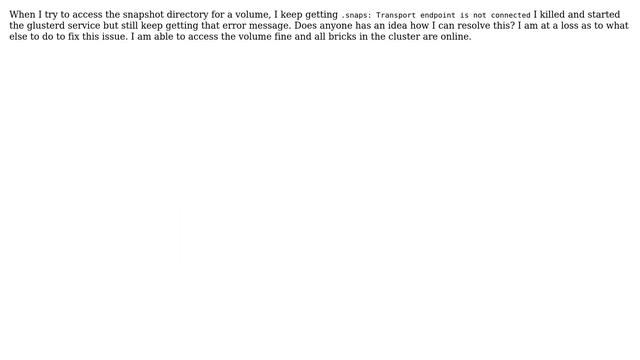 When I try to access the snapshot directory for a volume, I keep getting .snaps: Transport endpoint is not connected I killed and started the glusterd service but still keep getting that error message. Does anyone has an idea how I can resolve this? I am at a loss as to what else to do to fix this issue. I am able to access the volume fine and all bricks in the cluster are online.